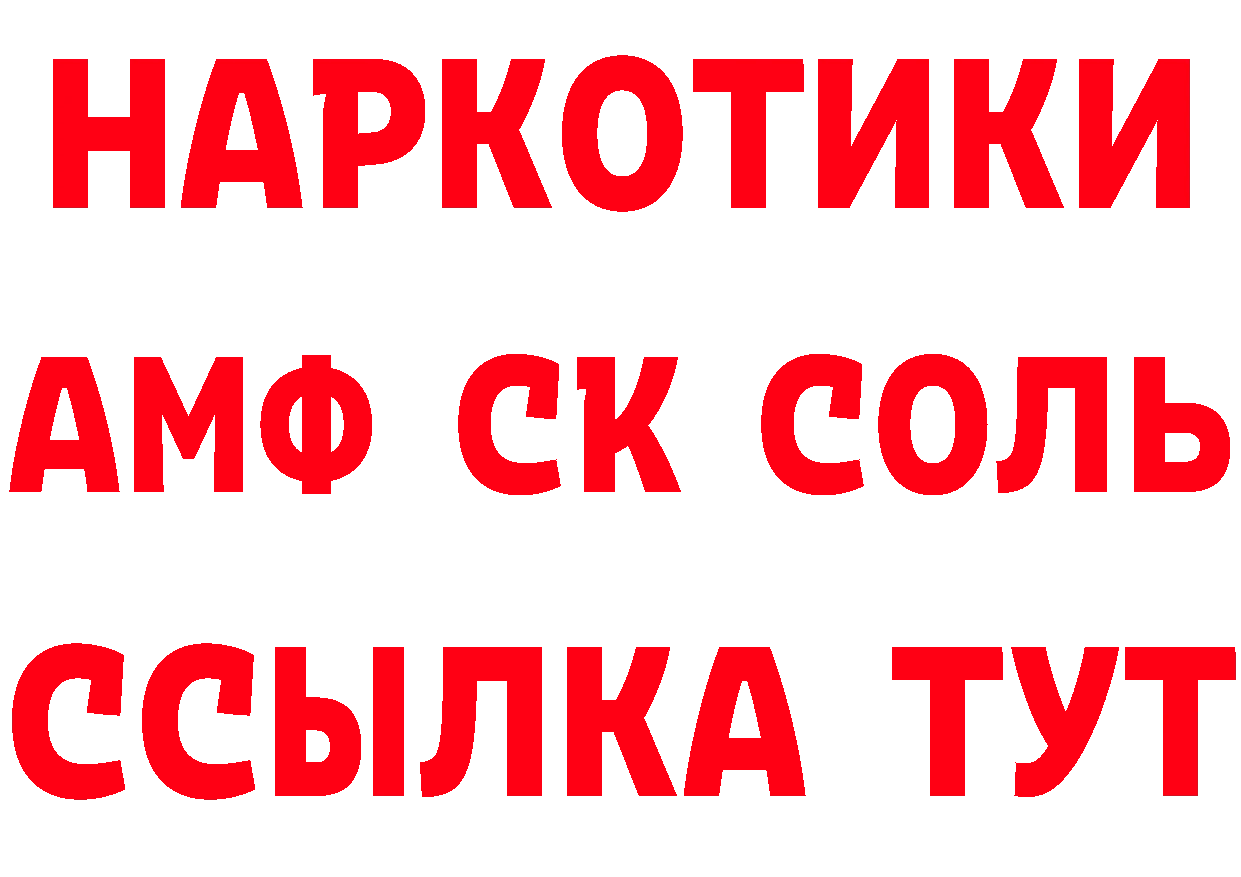 НАРКОТИКИ
АМФ СК СОЛЬ
ССЫЛКА ТУТ